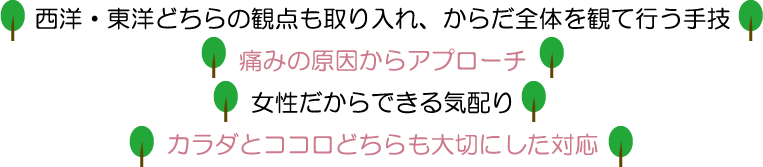 西洋・東洋どちらの観点も取り入れ、からだ全体を観て行う手技

痛みの原因からアプローチ

女性だからできる気配り

カラダとココロどちらも大切にした対応